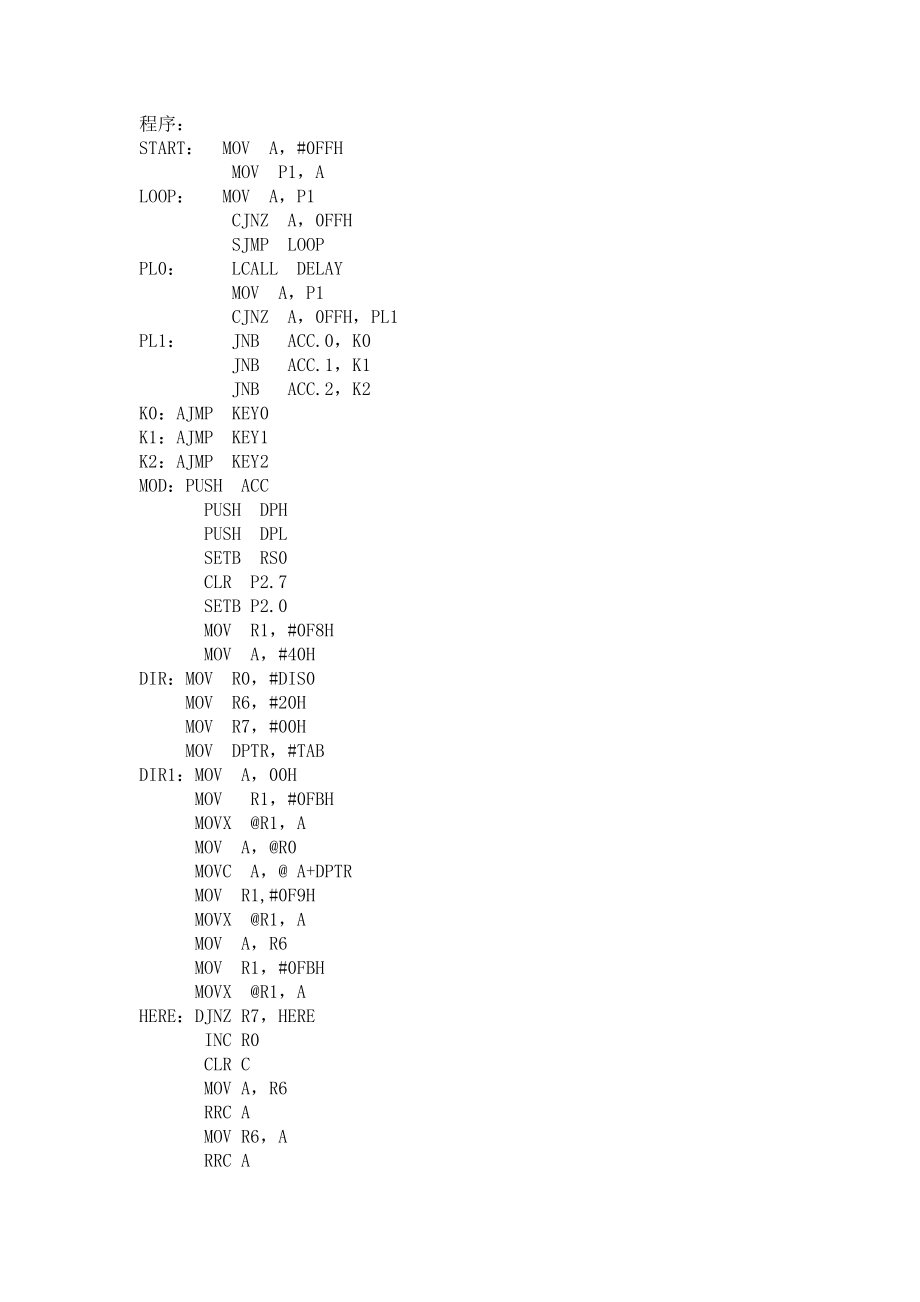 程序：
START：  MOV  A，#0FFH
MOV  P1，A
LOOP：  MOV  A，P1
CJNZ  A，0FFH
SJMP  LOOP
PL0：  LCALL  DELAY
MOV  A，P1
CJNZ  A，0FFH，PL1
PL1：  JNB  ACC.0，K0
JNB  ACC.1，K1
JNB  ACC.2，K2
K0：AJMP  KEY0
K1：AJMP  KEY1
K2：AJMP  KEY2
MOD：PUSH  ACC
PUSH  DPH
PUSH  DPL
SETB  RS0
CLR  P2.7
SETB P2.0
MOV  R1，#0F8H
MOV  A，#40H
DIR：MOV  R0，#DIS0
MOV  R6，#20H
MOV  R7，#00H
MOV  DPTR，#TAB
DIR1：MOV  A，00H
MOV  R1，#0FBH
MOVX  @R1，A
MOV  A，@R0
MOVC  A，@ A+DPTR
MOV  R1,#0F9H
MOVX  @R1，A
MOV  A，R6
MOV  R1，#0FBH
MOVX  @R1，A
HERE：DJNZ R7，HERE
INC R0
CLR C
MOV A，R6
RRC A
MOV R6，A
RRC A